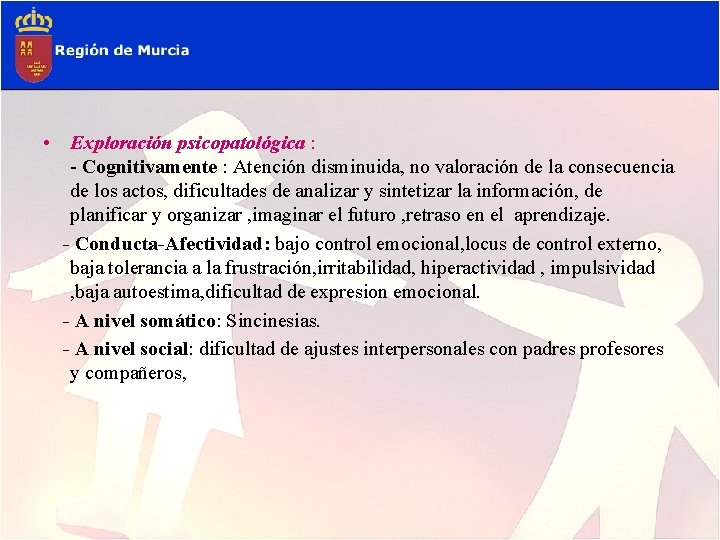 Región de Murcia

• Exploración psicopatológica :
- Cognitivamente : Atención disminuida, no valoración de la consecuencia de los actos, dificultades de analizar y sintetizar la información, de planificar y organizar ,imaginar el futuro ,retraso en el aprendizaje.

- Conducta-Afectividad: bajo control emocional,locus de control externo, baja tolerancia a la frustración,irritabilidad, hiperactividad , impulsividad ,baja autoestima,dificultad de expresion emocional.

- A nivel somático: Sincinesias.

- A nivel social: dificultad de ajustes interpersonales con padres profesores y compañeros,